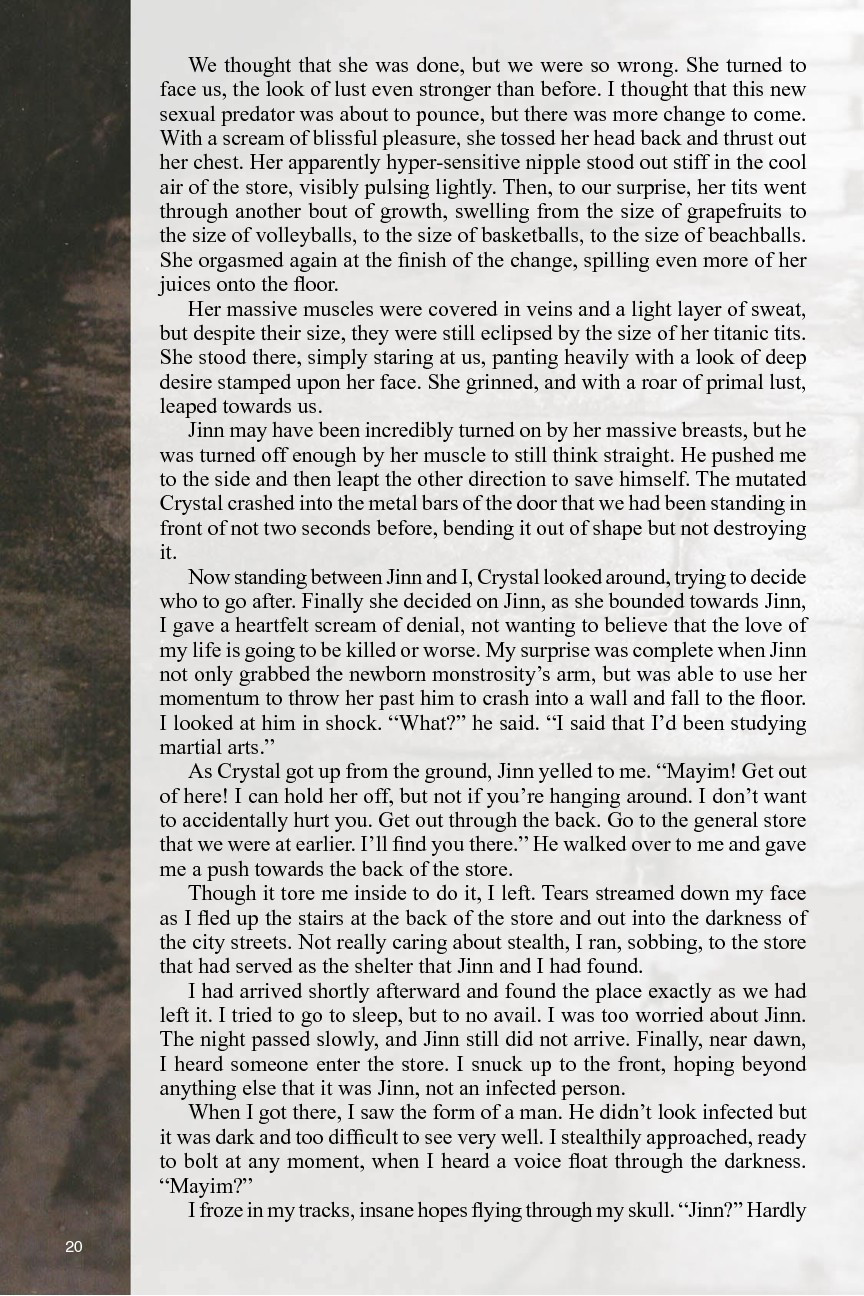 We thought that she was done, but we were so wrong. She turned to face us, the look of lust even stronger than before. I thought that this new sexual predator was about to pounce, but there was more change to come. With a scream of blissful pleasure, she tossed her head back and thrust out her chest. Her apparently hyper-sensitive nipple stood out stiff in the cool air of the store, visibly pulsing lightly. Then, to our surprise, her tits went through another bout of growth, swelling from the size of grapefruits to the size of volleyballs, to the size of basketballs, to the size of beachballs. She orgasmed again at the finish of the change, spilling even more of her juices onto the floor.

Her massive muscles were covered in veins and a light layer of sweat, but despite their size, they were still eclipsed by the size of her titanic tits. She stood there, simply staring at us, panting heavily with a look of deep desire stamped upon her face. She grinned, and with a roar of primal lust, leaped towards us.

Jinn may have been incredibly turned on by her massive breasts, but he was turned off enough by her muscle to still think straight. He pushed me to the side and then leapt the other direction to save himself. The mutated Crystal crashed into the metal bars of the door that we had been standing in front of not two seconds before, bending it out of shape but not destroying it.

Now standing between Jinn and I, Crystal looked around, trying to decide who to go after. Finally she decided on Jinn, as she bounded towards Jinn, I gave a heartfelt scream of denial, not wanting to believe that the love of my life is going to be killed or worse. My surprise was complete when Jinn not only grabbed the newborn monstrosity's arm, but was able to use her momentum to throw her past him to crash into a wall and fall to the floor. I looked at him in shock. "What?" he said. "I said that I'd been studying martial arts."

As Crystal got up from the ground, Jinn yelled to me. "Mayim! Get out of here! I can hold her off, but not if you're hanging around. I don't want to accidentally hurt you. Get out through the back. Go to the general store that we were at earlier. I'll find you there." He walked over to me and gave me a push towards the back of the store.

Though it tore me inside to do it, I left. Tears streamed down my face as I fled up the stairs at the back of the store and out into the darkness of the city streets. Not really caring about stealth, I ran, sobbing, to the store that had served as the shelter that Jinn and I had found.

I had arrived shortly afterward and found the place exactly as we had left it. I tried to go to sleep, but to no avail. I was too worried about Jinn. The night passed slowly, and Jinn still did not arrive. Finally, near dawn, I heard someone enter the store. I snuck up to the front, hoping beyond anything else that it was Jinn, not an infected person.

When I got there, I saw the form of a man. He didn't look infected but it was dark and too difficult to see very well. I stealthily approached, ready to bolt at any moment, when I heard a voice float through the darkness. "Mayim?"

I froze in my tracks, insane hopes flying through my skull. "Jinn?" Hardly

20